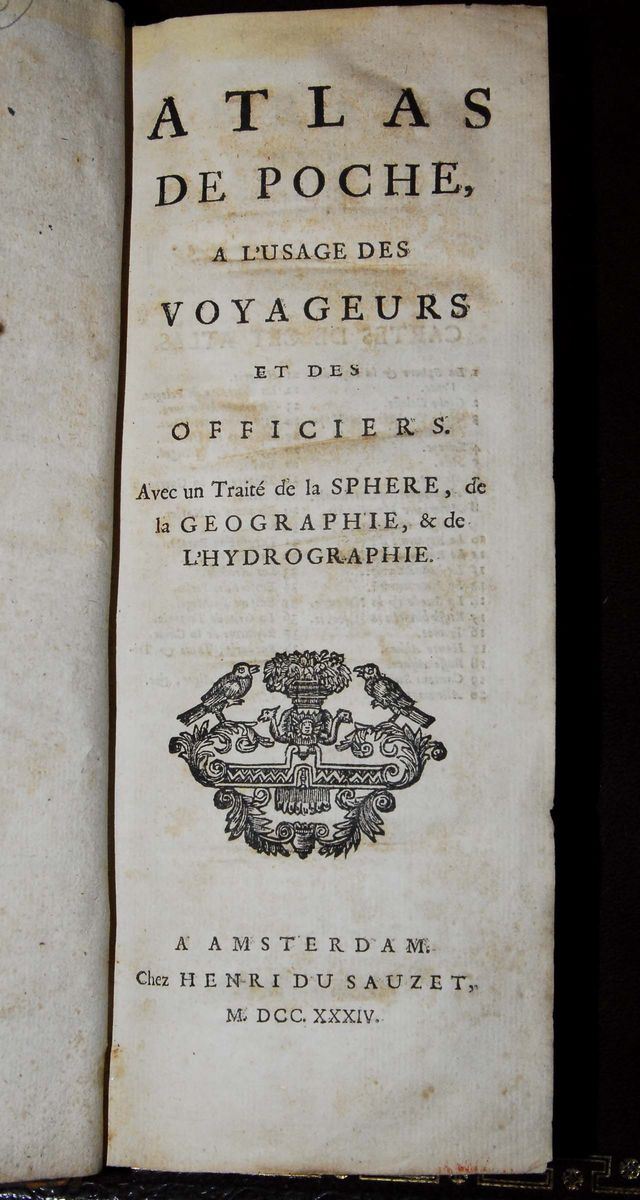 ATLAS
DE POCHE,
A L'USAGE DES
VOYAGEURS
ET DES
OFFICIERS.

Avec un Traité de la SPHERE, de la GEOGRAPHIE, & de L'HYDROGRAPHIE.

A AMSTERDAM.
Chez HENRI DU SAUZET,
M. DCC. XXXIV.